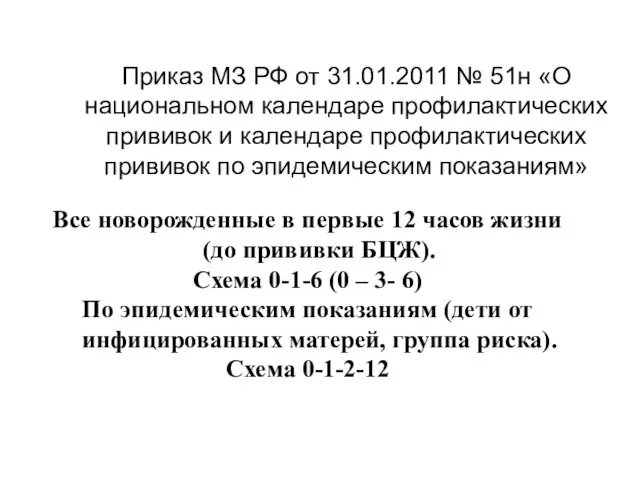 Приказ МЗ РФ от 31.01.2011 № 51н «О национальном календаре профилактических прививок и календаре профилактических прививок по эпидемическим показаниям»

Все новорожденные в первые 12 часов жизни (до прививки БЦЖ).
Схема 0-1-6 (0 – 3- 6)
По эпидемическим показаниям (дети от инфицированных матерей, группа риска).
Схема 0-1-2-12